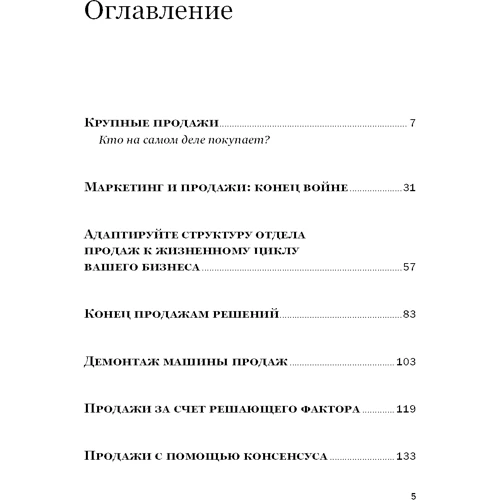 Оглавление

Крупные продажи ............ 7
Кто на самом деле покупает?

Маркетинг и продажи: конец войне ............ 31

Адаптируйте структуру отдела продаж к жизненному циклу вашего бизнеса ............ 57

Конец продажам решений ............ 83

Демонтаж машины продаж ............ 103

Продажи за счет решающего фактора ............ 119

Продажи с помощью консенсуса ............ 133

5